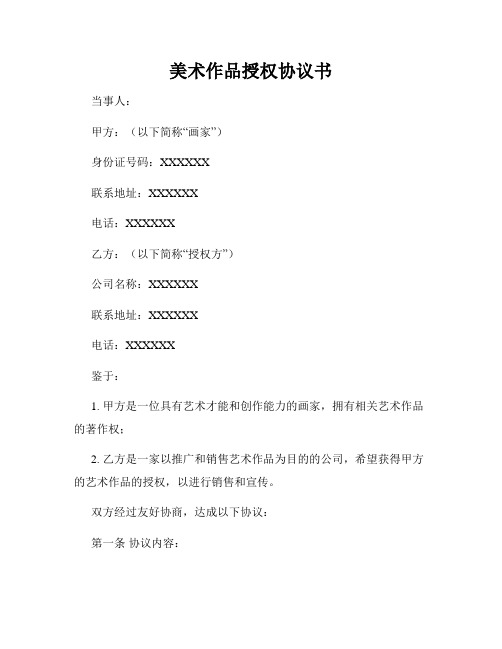 美术作品授权协议书

当事人：

甲方：（以下简称“画家”）

身份证号码：XXXXXX

联系地址：XXXXXX

电话：XXXXXX

乙方：（以下简称“授权方”）

公司名称：XXXXXX

联系地址：XXXXXX

电话：XXXXXX

鉴于：

1. 甲方是一位具有艺术才能和创作能力的画家，拥有相关艺术作品的著作权；

2. 乙方是一家以推广和销售艺术作品为目的的公司，希望获得甲方的艺术作品的授权，以进行销售和宣传。

双方经过友好协商，达成以下协议：

第一条 协议内容：